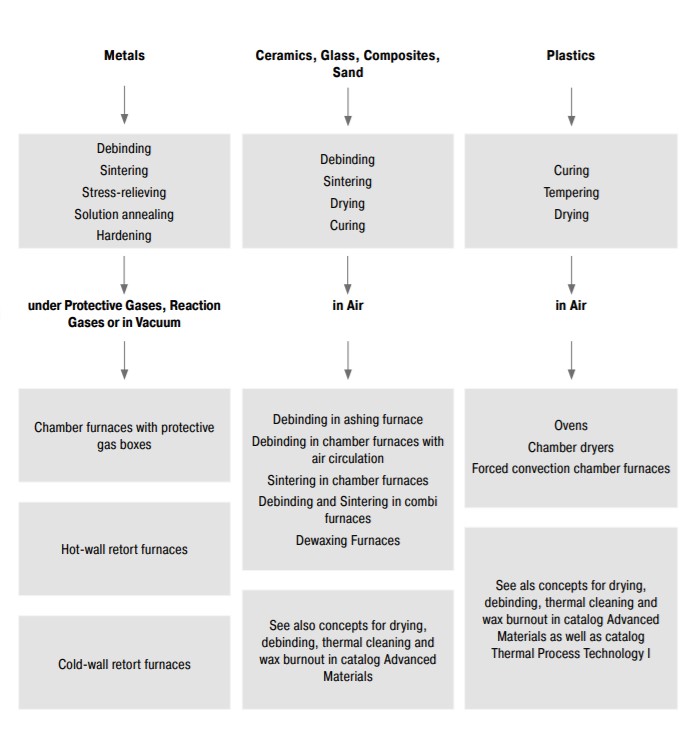 Metals

Debinding
Sintering
Stress-relieving
Solution annealing
Hardening

under Protective Gases, Reaction Gases or in Vacuum

Chamber furnaces with protective gas boxes

Hot-wall retort furnaces

Cold-wall retort furnaces

Ceramics, Glass, Composites, Sand

Debinding
Sintering
Drying
Curing

in Air

Debinding in ashing furnace
Debinding in chamber furnaces with air circulation
Sintering in chamber furnaces
Debinding and Sintering in combi furnaces
Dewaxing Furnaces

See also concepts for drying, debinding, thermal cleaning and wax burnout in catalog Advanced Materials

Plastics

Curing
Tempering
Drying

in Air

Ovens
Chamber dryers
Forced convection chamber furnaces

See als concepts for drying, debinding, thermal cleaning and wax burnout in catalog Advanced Materials as well as catalog Thermal Process Technology I